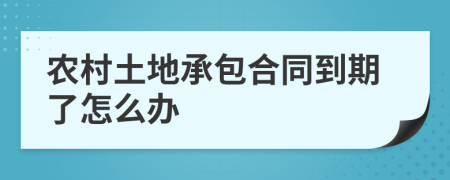 农村土地承包合同到期了怎么办